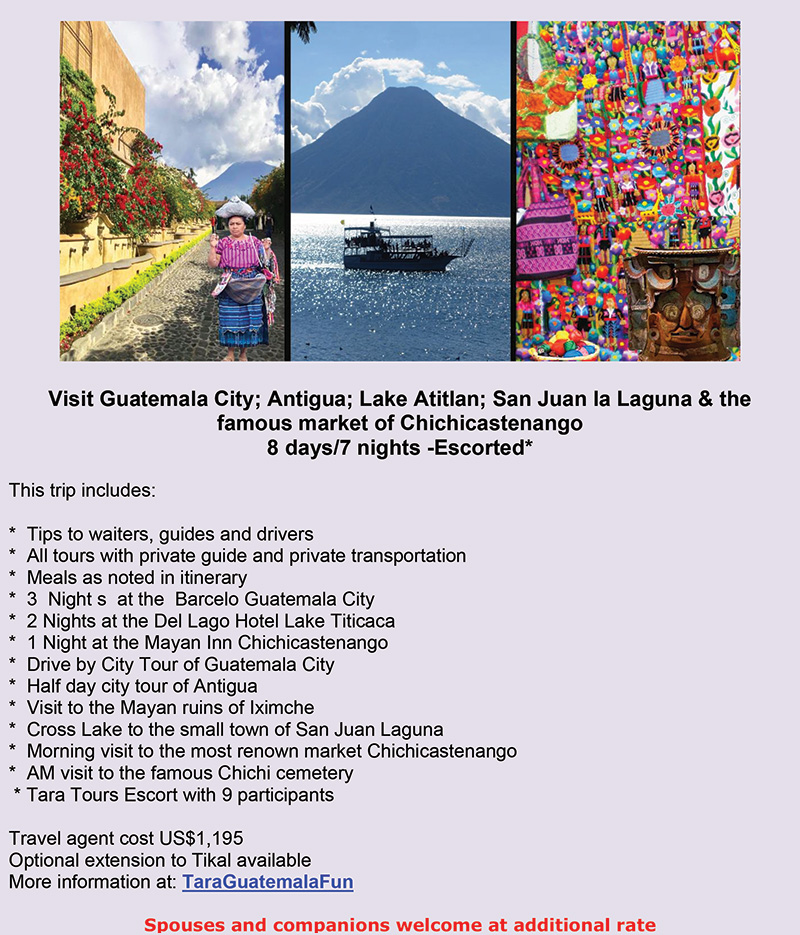 Visit Guatemala City; Antigua; Lake Atitlan; San Juan la Laguna & the famous market of Chichicastenango
8 days/7 nights -Escorted*

This trip includes:

* Tips to waiters, guides and drivers
* All tours with private guide and private transportation
* Meals as noted in itinerary
* 3 Night s at the Barcelo Guatemala City
* 2 Nights at the Del Lago Hotel Lake Titicaca
* 1 Night at the Mayan Inn Chichicastenango
* Drive by City Tour of Guatemala City
* Half day city tour of Antigua
* Visit to the Mayan ruins of Iximche
* Cross Lake to the small town of San Juan Laguna
* Morning visit to the most renown market Chichicastenango
* AM visit to the famous Chichi cemetery
* Tara Tours Escort with 9 participants

Travel agent cost US$1,195
Optional extension to Tikal available
More information at: TaraGuatemalaFun

Spouses and companions welcome at additional rate